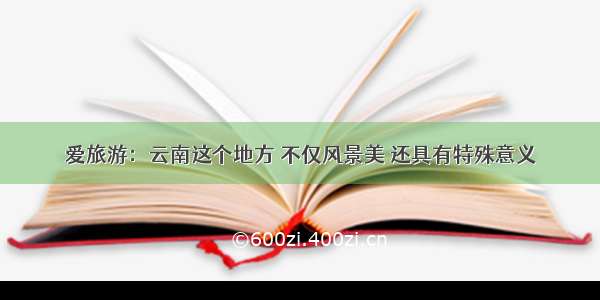 爱旅游：云南这个地方 不仅风景美 还具有特殊意义

©600zi.400zi.cn